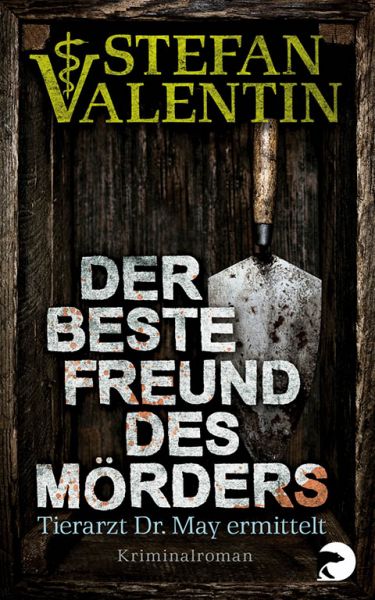 STEFAN
VALENTIN

DER
BESTE
FREUND
DES
MÖRDERS

Tierarzt Dr. May ermittelt

Kriminalroman